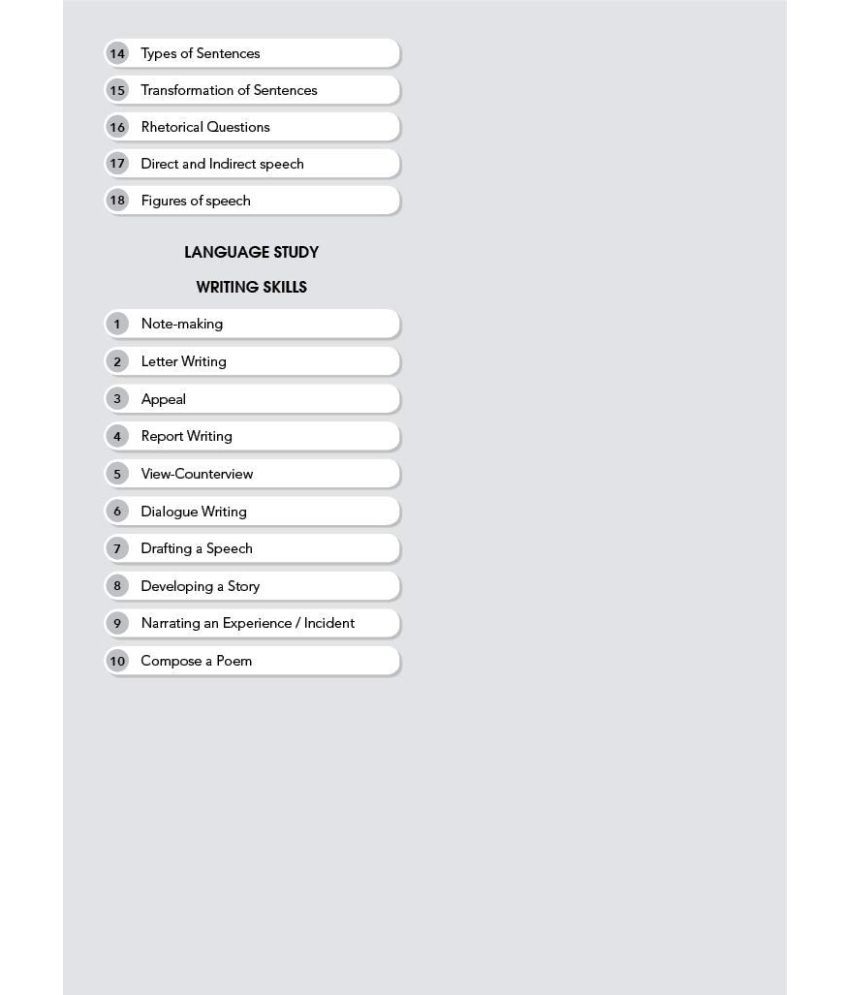 14 Types of Sentences
15 Transformation of Sentences
16 Rhetorical Questions
17 Direct and Indirect speech
18 Figures of speech

LANGUAGE STUDY

WRITING SKILLS

1 Note-making
2 Letter Writing
3 Appeal
4 Report Writing
5 View-Counterview
6 Dialogue Writing
7 Drafting a Speech
8 Developing a Story
9 Narrating an Experience / Incident
10 Compose a Poem